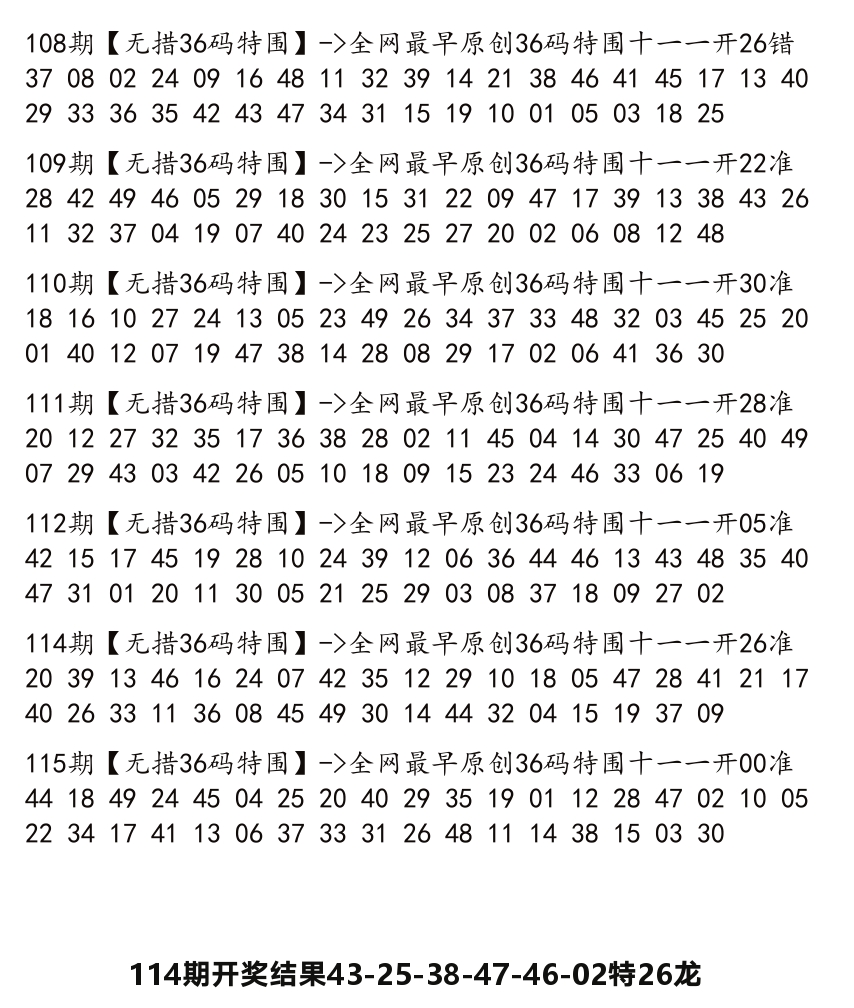 108期【无措36码特围】->全网最早原创36码特围十一一开26错
37 08 02 24 09 16 48 11 32 39 14 21 38 46 41 45 17 13 40 29 33 36 35 42 43 47 34 31 15 19 10 01 05 03 18 25

109期【无措36码特围】->全网最早原创36码特围十一一开22准
28 42 49 46 05 29 18 30 15 31 22 09 47 17 39 13 38 43 26 11 32 37 04 19 07 40 24 23 25 27 20 02 06 08 12 48

110期【无措36码特围】->全网最早原创36码特围十一一开30准
18 16 10 27 24 13 05 23 49 26 34 37 33 48 32 03 45 25 20 01 40 12 07 19 47 38 14 28 08 29 17 02 06 41 36 30

111期【无措36码特围】->全网最早原创36码特围十一一开28准
20 12 27 32 35 17 36 38 28 02 11 45 04 14 30 47 25 40 49 07 29 43 03 42 26 05 10 18 09 15 23 24 46 33 06 19

112期【无措36码特围】->全网最早原创36码特围十一一开05准
42 15 17 45 19 28 10 24 39 12 06 36 44 46 13 43 48 35 40 47 31 01 20 11 30 05 21 25 29 03 08 37 18 09 27 02

114期【无措36码特围】->全网最早原创36码特围十一一开26准
20 39 13 46 16 24 07 42 35 12 29 10 18 05 47 28 41 21 17 40 26 33 11 36 08 45 49 30 14 44 32 04 15 19 37 09

115期【无措36码特围】->全网最早原创36码特围十一一开00准
44 18 49 24 45 04 25 20 40 29 35 19 01 12 28 47 02 10 05 22 34 17 41 13 06 37 33 31 26 48 11 14 38 15 03 30

114期开奖结果43-25-38-47-46-02特26龙